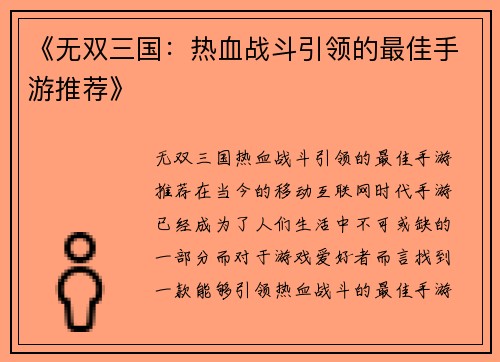 《无双三国：热血战斗引领的最佳手游推荐》

无双三国热血战斗引领的最佳手游推荐在当今的移动互联网时代手游已经成为了人们生活中不可或缺的一部分而对于游戏爱好者而言找到一款能够引领热血战斗的最佳手游